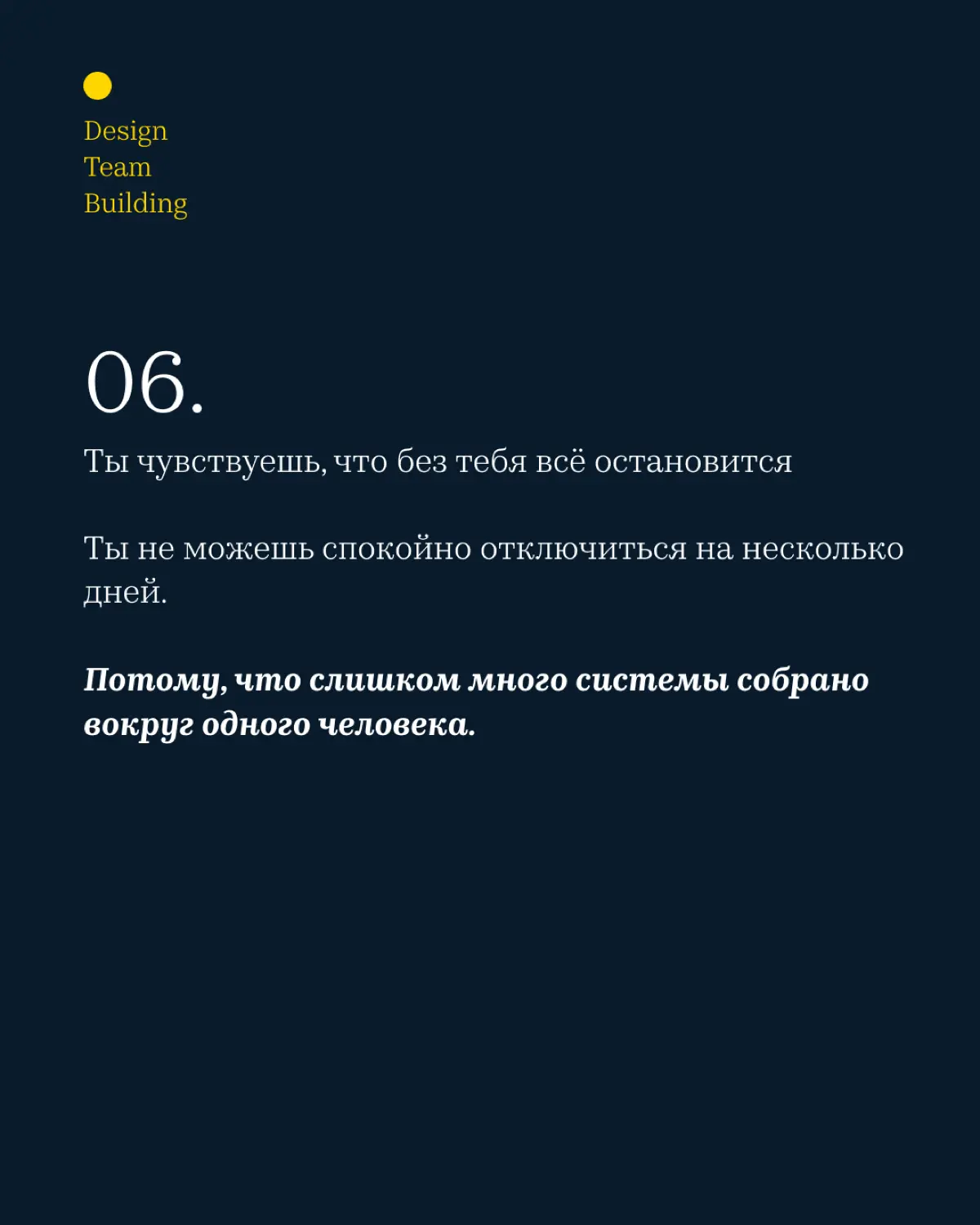 Design
Team
Building

06.

Ты чувствуешь, что без тебя всё остановится

Ты не можешь спокойно отключиться на несколько дней.

Потому, что слишком много системы собрано вокруг одного человека.